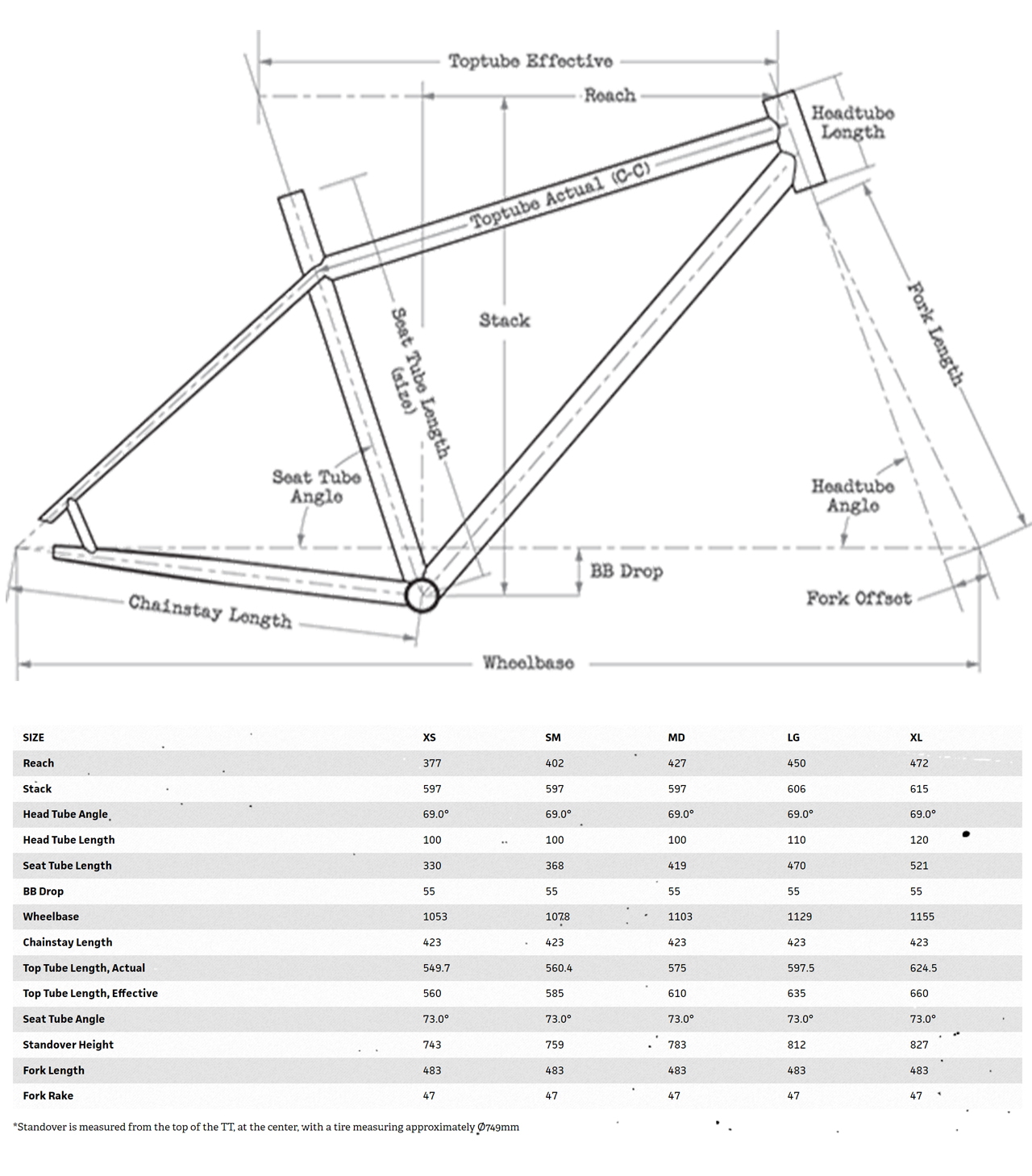 Toptube Effective

Reach

Headtube Length

Toptube Actual (C-C)

Stack

Seat Tube Length (size)

Fork Length

Seat Tube Angle

Headtube Angle

BB Drop

Fork Offset

Chainstay Length

Wheelbase

| SIZE | XS | SM | MD | LG | XL |
|---|---|---|---|---|---|
| Reach | 377 | 402 | 427 | 450 | 472 |
| Stack | 597 | 597 | 597 | 606 | 615 |
| Head Tube Angle | 69.0° | 69.0° | 69.0° | 69.0° | 69.0° |
| Head Tube Length | 100 | 100 | 100 | 110 | 120 |
| Seat Tube Length | 330 | 368 | 419 | 470 | 521 |
| BB Drop | 55 | 55 | 55 | 55 | 55 |
| Wheelbase | 1053 | 1078 | 1103 | 1129 | 1155 |
| Chainstay Length | 423 | 423 | 423 | 423 | 423 |
| Top Tube Length, Actual | 549.7 | 560.4 | 575 | 597.5 | 624.5 |
| Top Tube Length, Effective | 560 | 585 | 610 | 635 | 660 |
| Seat Tube Angle | 73.0° | 73.0° | 73.0° | 73.0° | 73.0° |
| Standover Height | 743 | 759 | 783 | 812 | 827 |
| Fork Length | 483 | 483 | 483 | 483 | 483 |
| Fork Rake | 47 | 47 | 47 | 47 | 47 |

*Standover is measured from the top of the TT, at the center, with a tire measuring approximately Ø749mm